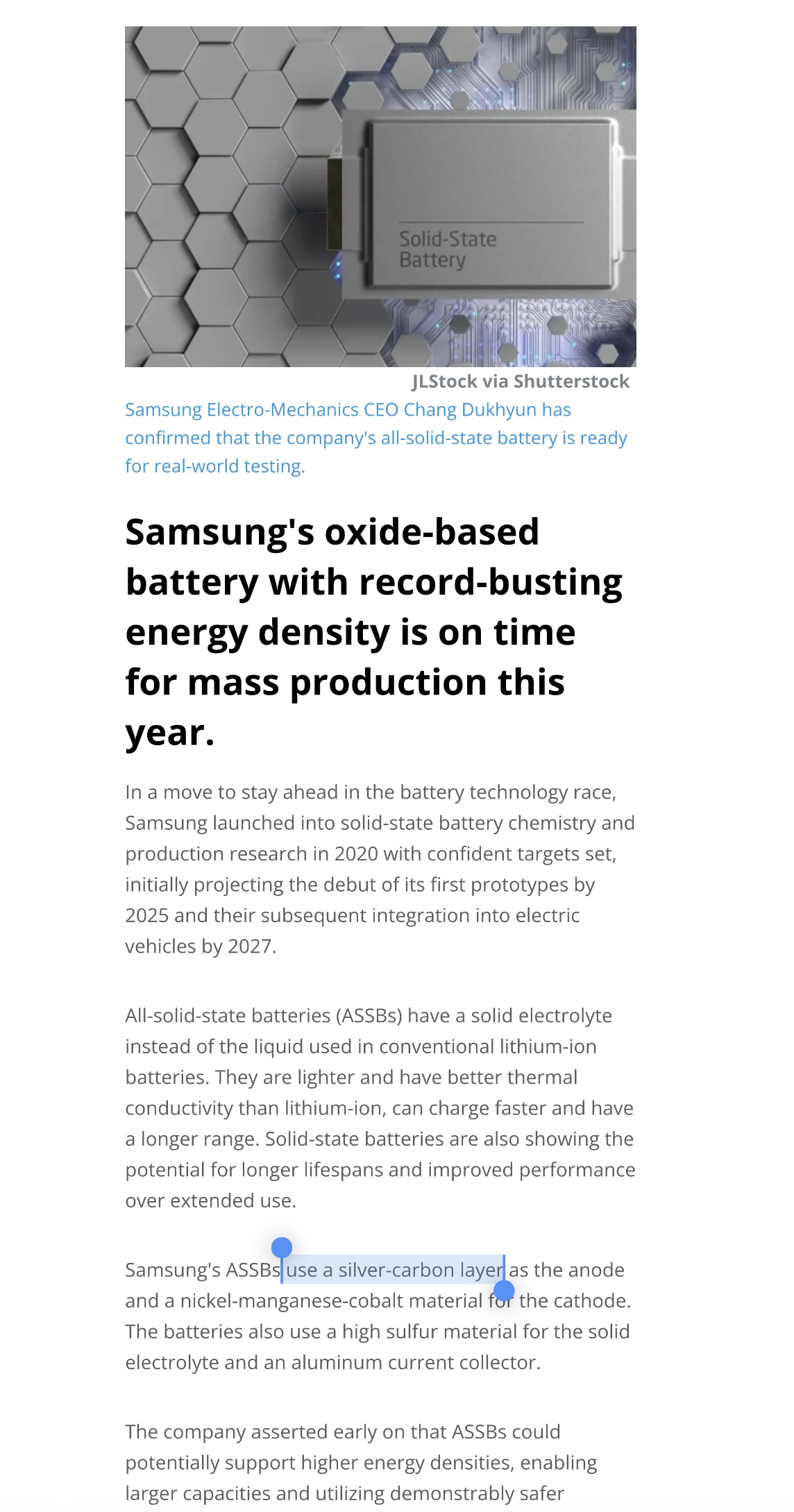 Solid-State Battery

JLStock via Shutterstock

Samsung Electro-Mechanics CEO Chang Dukhyun has confirmed that the company's all-solid-state battery is ready for real-world testing.

Samsung's oxide-based battery with record-busting energy density is on time for mass production this year.

In a move to stay ahead in the battery technology race, Samsung launched into solid-state battery chemistry and production research in 2020 with confident targets set, initially projecting the debut of its first prototypes by 2025 and their subsequent integration into electric vehicles by 2027.

All-solid-state batteries (ASSBs) have a solid electrolyte instead of the liquid used in conventional lithium-ion batteries. They are lighter and have better thermal conductivity than lithium-ion, can charge faster and have a longer range. Solid-state batteries are also showing the potential for longer lifespans and improved performance over extended use.

Samsung's ASSBs use a silver-carbon layer as the anode and a nickel-manganese-cobalt material for the cathode. The batteries also use a high sulfur material for the solid electrolyte and an aluminum current collector.

The company asserted early on that ASSBs could potentially support higher energy densities, enabling larger capacities and utilizing demonstrably safer